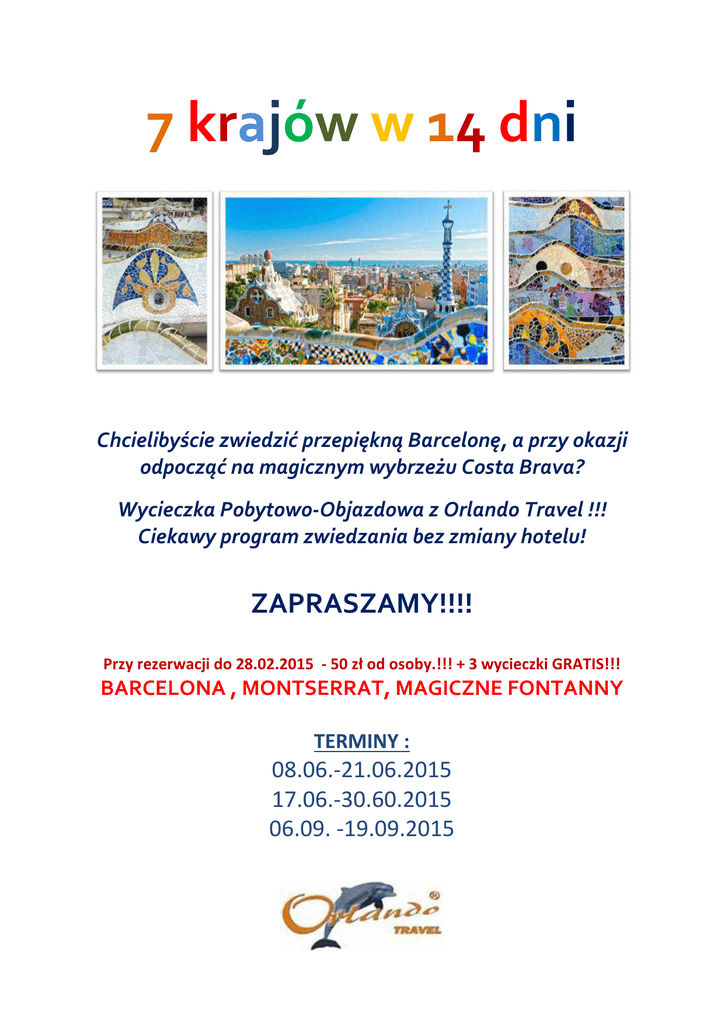 7 krajów w 14 dni

Chcielibyście zwiedzić przepiękną Barcelonę, a przy okazji odpocząć na magicznym wybrzeżu Costa Brava?

Wycieczka Pobytowo-Objazdowa z Orlando Travel !!!
Ciekawy program zwiedzania bez zmiany hotelu!

ZAPRASZAMY!!!!

Przy rezerwacji do 28.02.2015 - 50 zł od osoby.!!! + 3 wycieczki GRATIS!!!
BARCELONA , MONTSERRAT, MAGICZNE FONTANNY

TERMINY :
08.06.-21.06.2015
17.06.-30.60.2015
06.09. -19.09.2015

Orlando®
TRAVEL